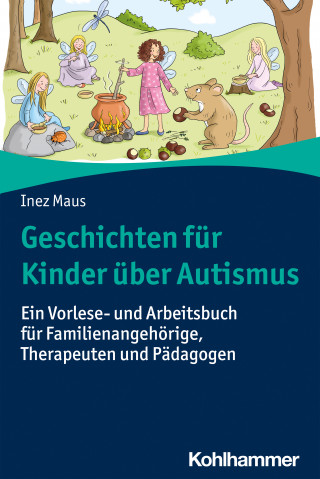 Inez Maus

Geschichten für Kinder über Autismus

Ein Vorlese- und Arbeitsbuch für Familienangehörige, Therapeuten und Pädagogen

Kohlhammer